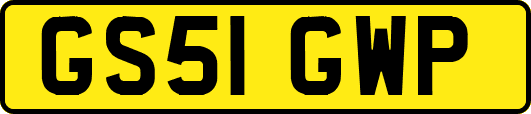 GS51 GWP